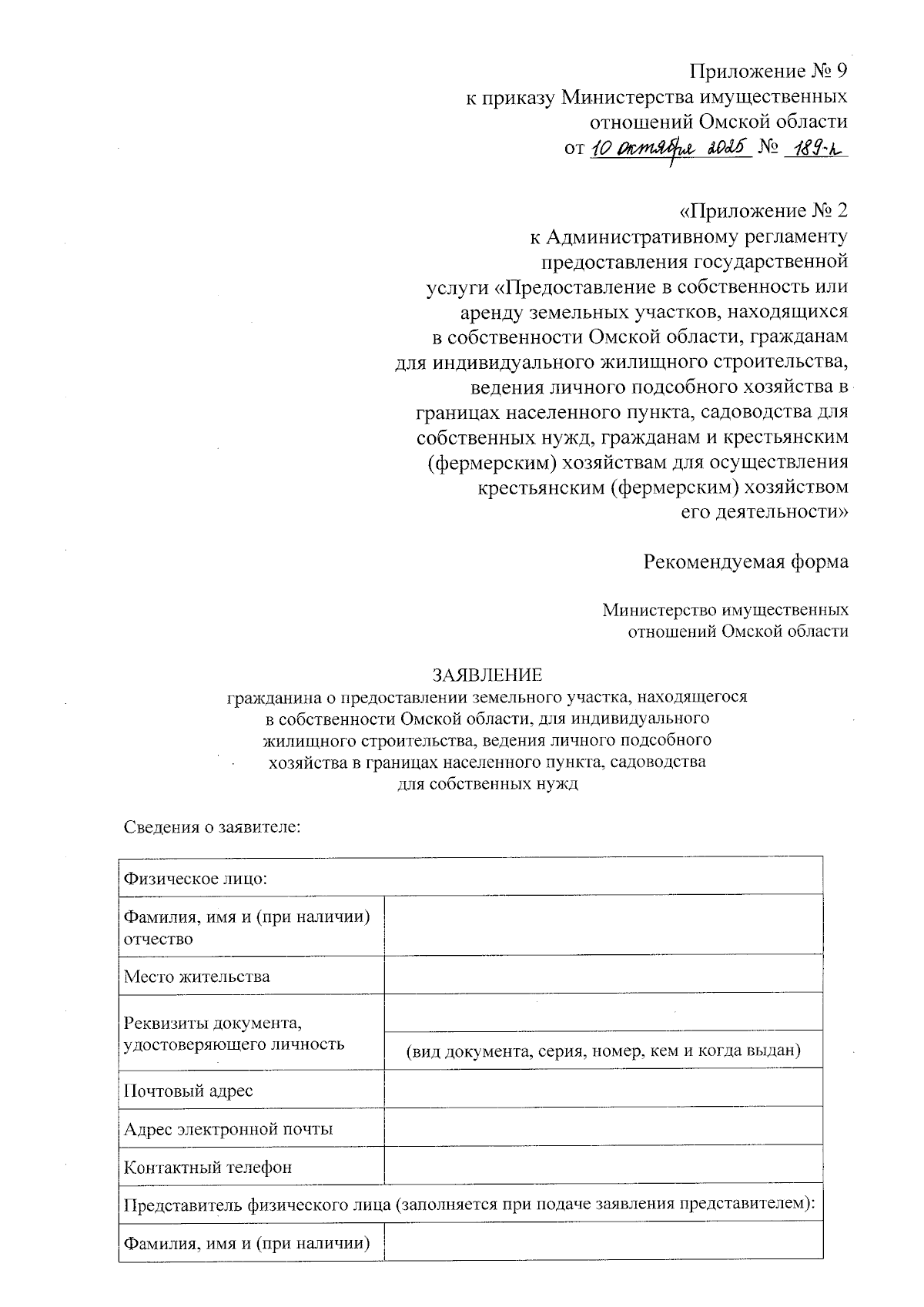 Приложение № 9
к приказу Министерства имущественных отношений Омской области
от 10 октября 2025 № 189-п

«Приложение № 2
к Административному регламенту предоставления государственной услуги «Предоставление в собственность или аренду земельных участков, находящихся в собственности Омской области, гражданам для индивидуального жилищного строительства, ведения личного подсобного хозяйства в границах населенного пункта, садоводства для собственных нужд, гражданам и крестьянским (фермерским) хозяйствам для осуществления крестьянским (фермерским) хозяйством его деятельности»

Рекомендуемая форма

Министерство имущественных отношений Омской области

ЗАЯВЛЕНИЕ
гражданина о предоставлении земельного участка, находящегося в собственности Омской области, для индивидуального жилищного строительства, ведения личного подсобного хозяйства в границах населенного пункта, садоводства для собственных нужд

Сведения о заявителе:

| Физическое лицо: | |
|---|---|
| Фамилия, имя и (при наличии) отчество | |
| Место жительства | |
| Реквизиты документа, удостоверяющего личность | (вид документа, серия, номер, кем и когда выдан) |
| Почтовый адрес | |
| Адрес электронной почты | |
| Контактный телефон | |
| Представитель физического лица (заполняется при подаче заявления представителем): | |
| Фамилия, имя и (при наличии) | |